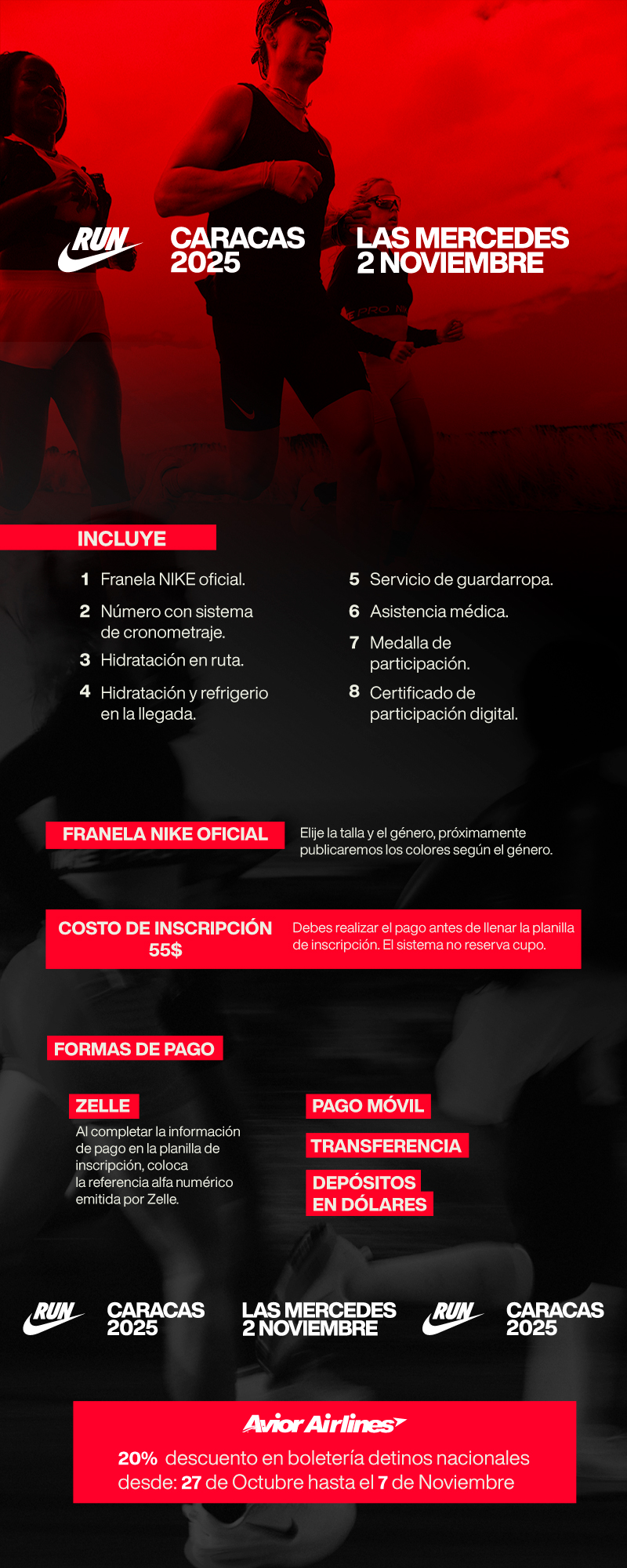 RUN

CARACAS 2025

LAS MERCEDES 2 NOVIEMBRE

PRO

INCLUYE

1 Franela NIKE oficial.

2 Número con sistema de cronometraje.

3 Hidratación en ruta.

4 Hidratación y refrigerio en la llegada.

5 Servicio de guardarropa.

6 Asistencia médica.

7 Medalla de participación.

8 Certificado de participación digital.

FRANELA NIKE OFICIAL

Elije la talla y el género, próximamente publicaremos los colores según el género.

COSTO DE INSCRIPCIÓN 55$

Debes realizar el pago antes de llenar la planilla de inscripción. El sistema no reserva cupo.

FORMAS DE PAGO

ZELLE

Al completar la información de pago en la planilla de inscripción, coloca la referencia alfa numérico emitida por Zelle.

PAGO MÓVIL

TRANSFERENCIA

DEPÓSITOS EN DÓLARES

RUN

CARACAS 2025

LAS MERCEDES 2 NOVIEMBRE

RUN

CARACAS 2025

Avior Airlines

20% descuento en boletería detinos nacionales desde: 27 de Octubre hasta el 7 de Noviembre